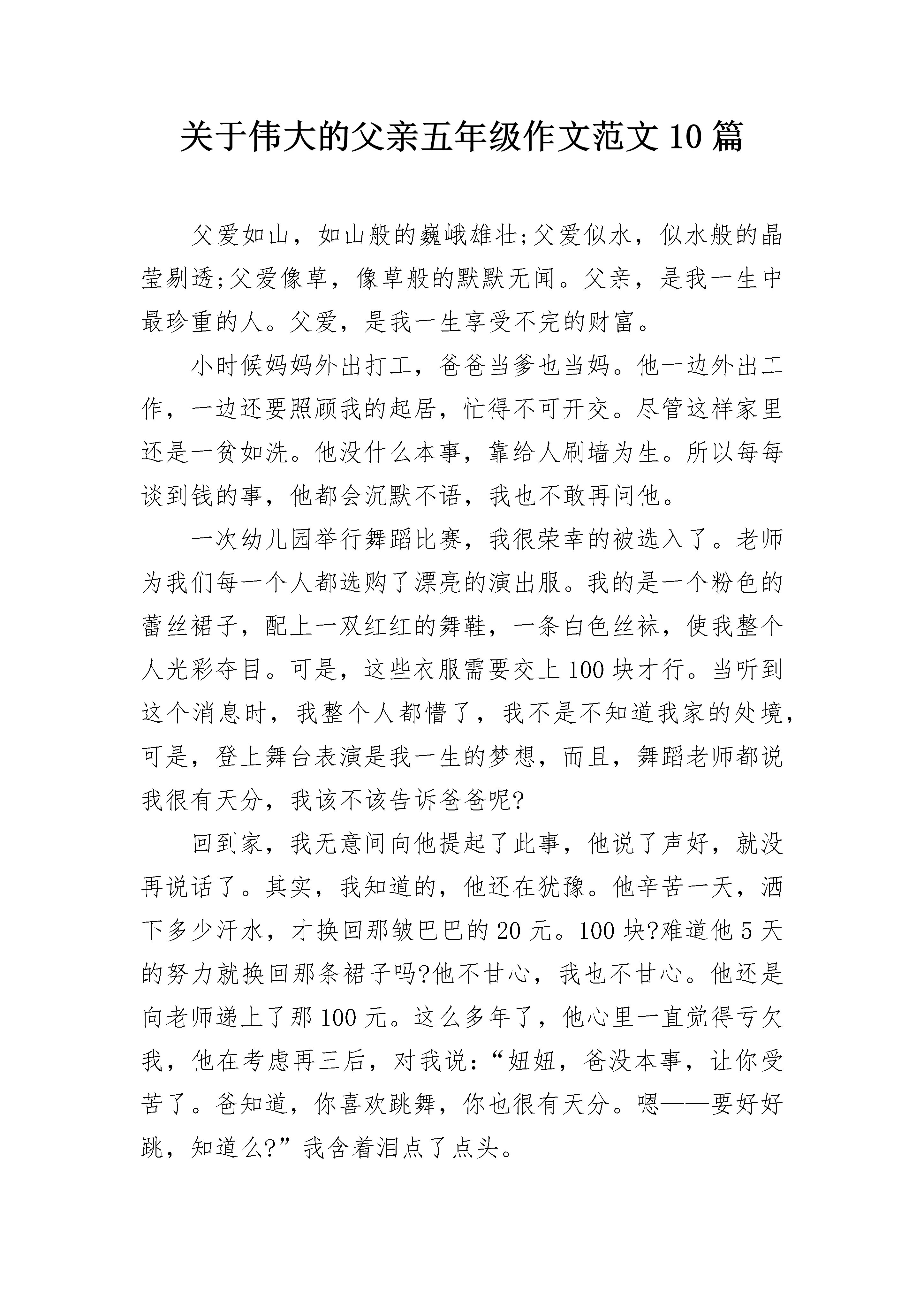 关于伟大的父亲五年级作文范文10篇

父爱如山，如山般的巍峨雄壮;父爱似水，似水般的晶莹剔透;父爱像草，像草般的默默无闻。父亲，是我一生中最珍重的人。父爱，是我一生享受不完的财富。

小时候妈妈外出打工，爸爸当爹也当妈。他一边外出工作，一边还要照顾我的起居，忙得不可开交。尽管这样家里还是一贫如洗。他没什么本事，靠给人刷墙为生。所以每每谈到钱的事，他都会沉默不语，我也不敢再问他。

一次幼儿园举行舞蹈比赛，我很荣幸的被选入了。老师为我们每一个人都选购了漂亮的演出服。我的是一个粉色的蕾丝裙子，配上一双红红的舞鞋，一条白色丝袜，使我整个人光彩夺目。可是，这些衣服需要交上100块才行。当听到这个消息时，我整个人都懵了，我不是不知道我家的处境，可是，登上舞台表演是我一生的梦想，而且，舞蹈老师都说我很有天分，我该不该告诉爸爸呢?

回到家，我无意间向他提起了此事，他说了声好，就没再说话了。其实，我知道的，他还在犹豫。他辛苦一天，洒下多少汗水，才换回那皱巴巴的20元。100块?难道他5天的努力就换回那条裙子吗?他不甘心，我也不甘心。他还是向老师递上了那100元。这么多年了，他心里一直觉得亏欠我，他在考虑再三后，对我说:“妞妞，爸没本事，让你受苦了。爸知道，你喜欢跳舞，你也很有天分。嗯——要好好跳，知道么?”我含着泪点了点头。